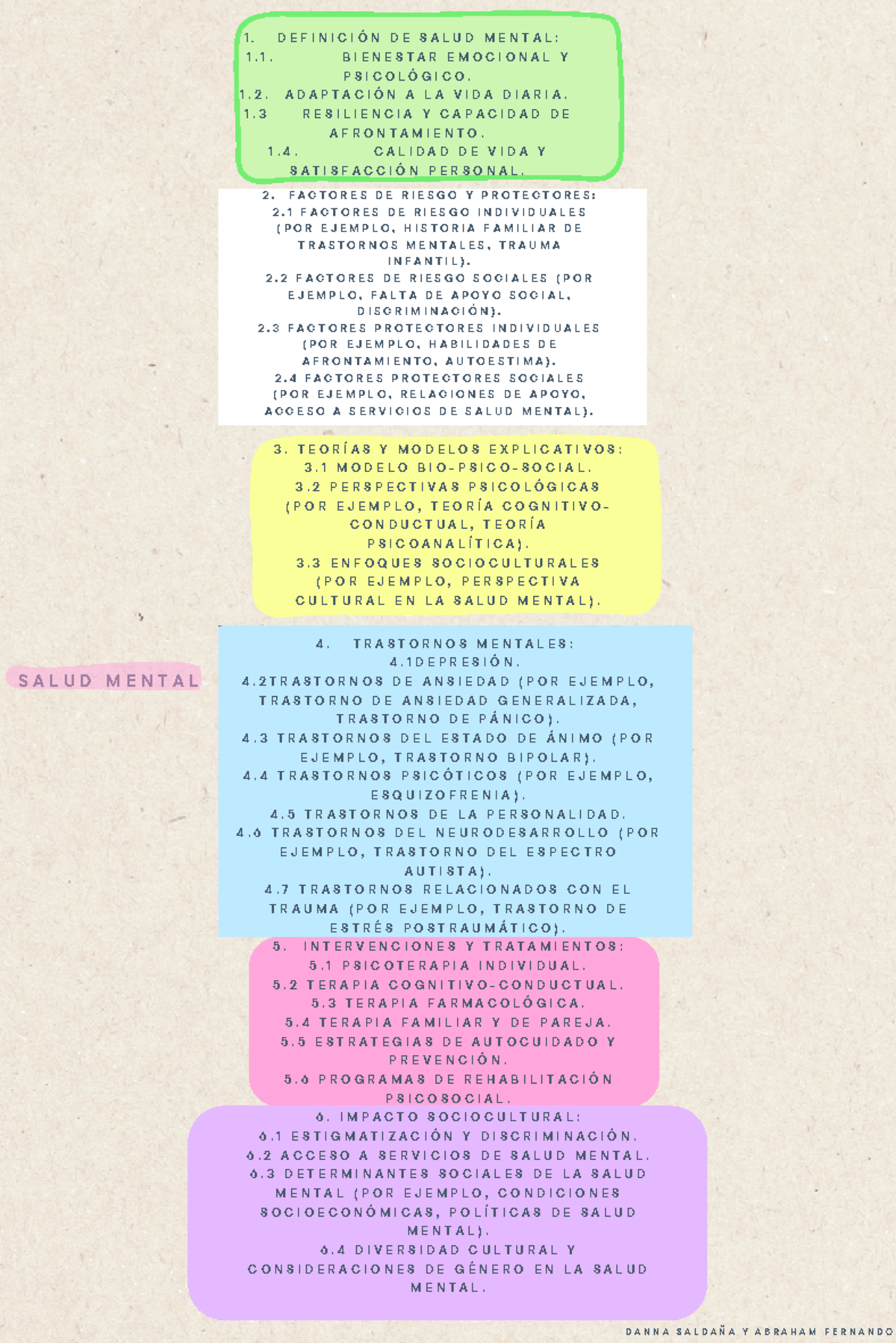 SALUD MENTAL

1. DEFINICIÓN DE SALUD MENTAL:
1.1. BIENESTAR EMOCIONAL Y PSICOLÓGICO.
1.2. ADAPTACIÓN A LA VIDA DIARIA.
1.3 RESILIENCIA Y CAPACIDAD DE AFRONTAMIENTO.
1.4. CALIDAD DE VIDA Y SATISFACCIÓN PERSONAL.

2. FACTORES DE RIESGO Y PROTECTORES:
2.1 FACTORES DE RIESGO INDIVIDUALES (POR EJEMPLO, HISTORIA FAMILIAR DE TRASTORNOS MENTALES, TRAUMA INFANTIL).
2.2 FACTORES DE RIESGO SOCIALES (POR EJEMPLO, FALTA DE APOYO SOCIAL, DISCRIMINACIÓN).
2.3 FACTORES PROTECTORES INDIVIDUALES (POR EJEMPLO, HABILIDADES DE AFRONTAMIENTO, AUTOESTIMA).
2.4 FACTORES PROTECTORES SOCIALES (POR EJEMPLO, RELACIONES DE APOYO, ACCESO A SERVICIOS DE SALUD MENTAL).

3. TEORÍAS Y MODELOS EXPLICATIVOS:
3.1 MODELO BIO-PSICO-SOCIAL.
3.2 PERSPECTIVAS PSICOLÓGICAS (POR EJEMPLO, TEORÍA COGNITIVO-CONDUCTUAL, TEORÍA PSICOANALÍTICA).
3.3 ENFOQUES SOCIOCULTURALES (POR EJEMPLO, PERSPECTIVA CULTURAL EN LA SALUD MENTAL).

4. TRASTORNOS MENTALES:
4.1DEPRESIÓN.
4.2TRASTORNOS DE ANSIEDAD (POR EJEMPLO, TRASTORNO DE ANSIEDAD GENERALIZADA, TRASTORNO DE PÁNICO).
4.3 TRASTORNOS DEL ESTADO DE ÁNIMO (POR EJEMPLO, TRASTORNO BIPOLAR).
4.4 TRASTORNOS PSICÓTICOS (POR EJEMPLO, ESQUIZOFRENIA).
4.5 TRASTORNOS DE LA PERSONALIDAD.
4.6 TRASTORNOS DEL NEURODESARROLLO (POR EJEMPLO, TRASTORNO DEL ESPECTRO AUTISTA).
4.7 TRASTORNOS RELACIONADOS CON EL TRAUMA (POR EJEMPLO, TRASTORNO DE ESTRÉS POSTRAUMÁTICO).

5. INTERVENCIONES Y TRATAMIENTOS:
5.1 PSICOTERAPIA INDIVIDUAL.
5.2 TERAPIA COGNITIVO-CONDUCTUAL.
5.3 TERAPIA FARMACOLÓGICA.
5.4 TERAPIA FAMILIAR Y DE PAREJA.
5.5 ESTRATEGIAS DE AUTOCUIDADO Y PREVENCIÓN.
5.6 PROGRAMAS DE REHABILITACIÓN PSICOSOCIAL.

6. IMPACTO SOCIOCULTURAL:
6.1 ESTIGMATIZACIÓN Y DISCRIMINACIÓN.
6.2 ACCESO A SERVICIOS DE SALUD MENTAL.
6.3 DETERMINANTES SOCIALES DE LA SALUD MENTAL (POR EJEMPLO, CONDICIONES SOCIOECONÓMICAS, POLÍTICAS DE SALUD MENTAL).
6.4 DIVERSIDAD CULTURAL Y CONSIDERACIONES DE GÉNERO EN LA SALUD MENTAL.

DANNA SALDAÑA Y ABRAHAM FERNANDO